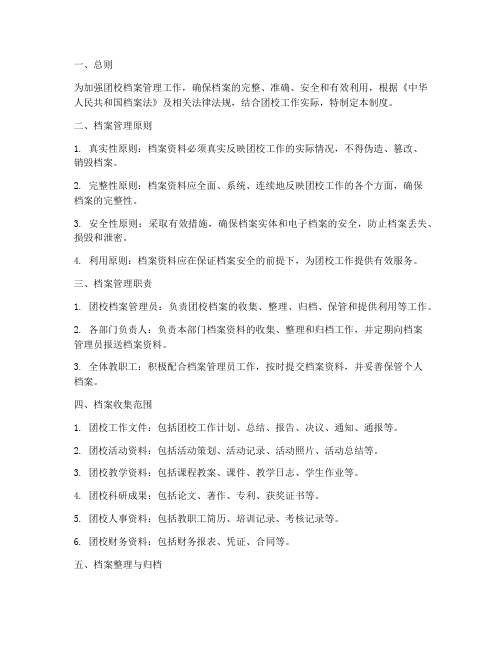 一、总则

为加强团校档案管理工作，确保档案的完整、准确、安全和有效利用，根据《中华人民共和国档案法》及相关法律法规，结合团校工作实际，特制定本制度。

二、档案管理原则

1. 真实性原则：档案资料必须真实反映团校工作的实际情况，不得伪造、篡改、销毁档案。

2. 完整性原则：档案资料应全面、系统、连续地反映团校工作的各个方面，确保档案的完整性。

3. 安全性原则：采取有效措施，确保档案实体和电子档案的安全，防止档案丢失、损毁和泄密。

4. 利用原则：档案资料应在保证档案安全的前提下，为团校工作提供有效服务。

三、档案管理职责

1. 团校档案管理员：负责团校档案的收集、整理、归档、保管和提供利用等工作。

2. 各部门负责人：负责本部门档案资料的收集、整理和归档工作，并定期向档案管理员报送档案资料。

3. 全体教职工：积极配合档案管理员工作，按时提交档案资料，并妥善保管个人档案。

四、档案收集范围

1. 团校工作文件：包括团校工作计划、总结、报告、决议、通知、通报等。

2. 团校活动资料：包括活动策划、活动记录、活动照片、活动总结等。

3. 团校教学资料：包括课程教案、课件、教学日志、学生作业等。

4. 团校科研成果：包括论文、著作、专利、获奖证书等。

5. 团校人事资料：包括教职工简历、培训记录、考核记录等。

6. 团校财务资料：包括财务报表、凭证、合同等。

五、档案整理与归档